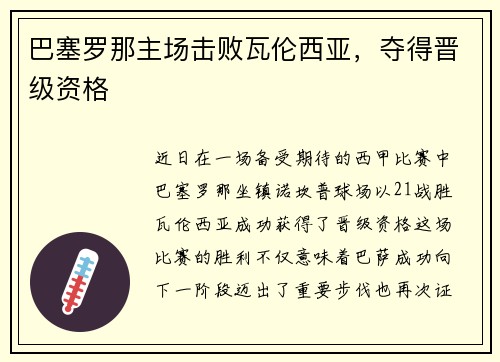 巴塞罗那主场击败瓦伦西亚，夺得晋级资格

近日在一场备受期待的西甲比赛中巴塞罗那坐镇诺坎普球场以21战胜瓦伦西亚成功获得了晋级资格这场比赛的胜利不仅意味着巴萨成功向下一阶段迈出了重要步伐也再次证